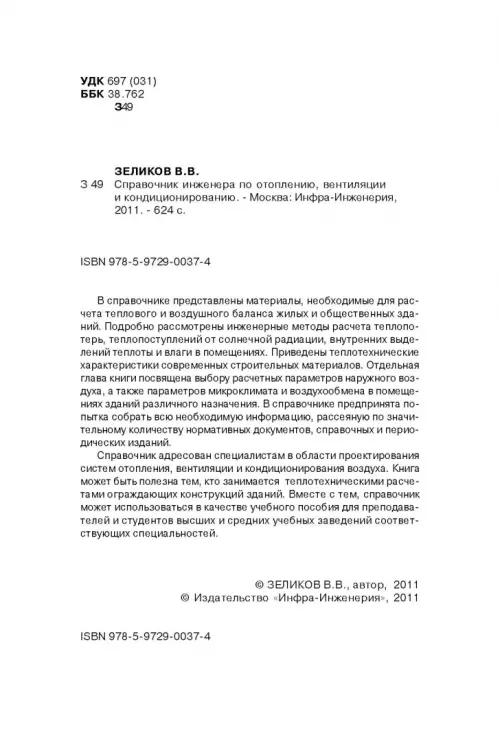 УДК 697 (031)
ББК 38.762
З49

ЗЕЛИКОВ В.В.

З 49 Справочник инженера по отоплению, вентиляции и кондиционированию. - Москва: Инфра-Инженерия, 2011. - 624 с.

ISBN 978-5-9729-0037-4

В справочнике представлены материалы, необходимые для расчета теплового и воздушного баланса жилых и общественных зданий. Подробно рассмотрены инженерные методы расчета теплопотерь, теплопоступлений от солнечной радиации, внутренних выделений теплоты и влаги в помещениях. Приведены теплотехнические характеристики современных строительных материалов. Отдельная глава книги посвящена выбору расчетных параметров наружного воздуха, а также параметров микроклимата и воздухообмена в помещениях зданий различного назначения. В справочнике предпринята попытка собрать всю необходимую информацию, рассеяную по значительному количеству нормативных документов, справочных и периодических изданий.

Справочник адресован специалистам в области проектирования систем отопления, вентиляции и кондиционирования воздуха. Книга может быть полезна тем, кто занимается теплотехническими расчетами ограждающих конструкций зданий. Вместе с тем, справочник может использоваться в качестве учебного пособия для преподавателей и студентов высших и средних учебных заведений соответствующих специальностей.

© ЗЕЛИКОВ В.В., автор, 2011
© Издательство «Инфра-Инженерия», 2011

ISBN 978-5-9729-0037-4